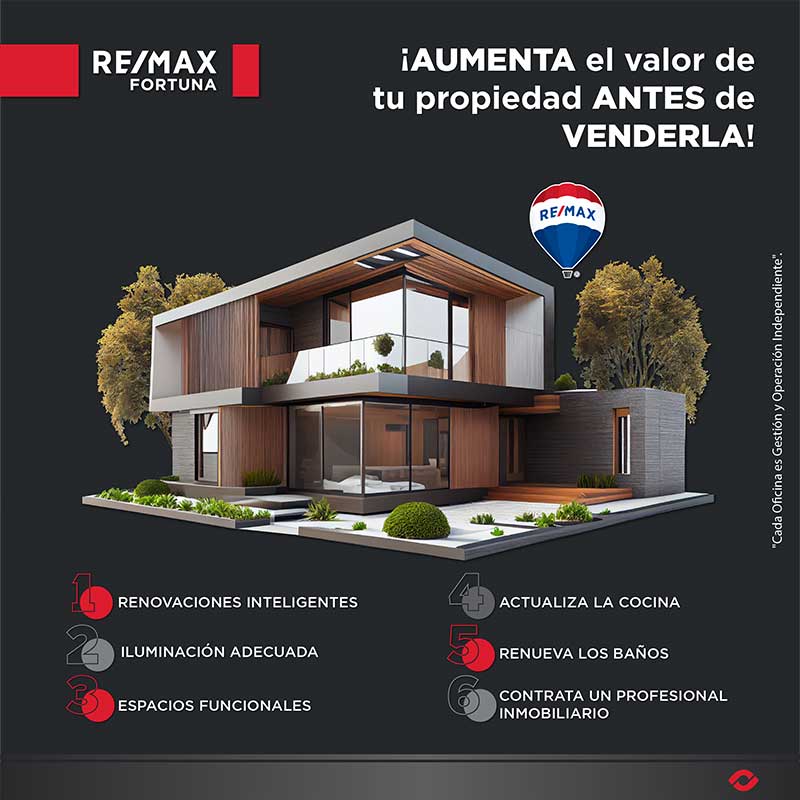 RE/MAX
FORTUNA

¡AUMENTA el valor de tu propiedad ANTES de VENDERLA!

RE/MAX

"Cada Oficina es Gestión y Operación Independiente".

1 RENOVACIONES INTELIGENTES
2 ILUMINACIÓN ADECUADA
3 ESPACIOS FUNCIONALES
4 ACTUALIZA LA COCINA
5 RENUEVA LOS BAÑOS
6 CONTRATA UN PROFESIONAL INMOBILIARIO